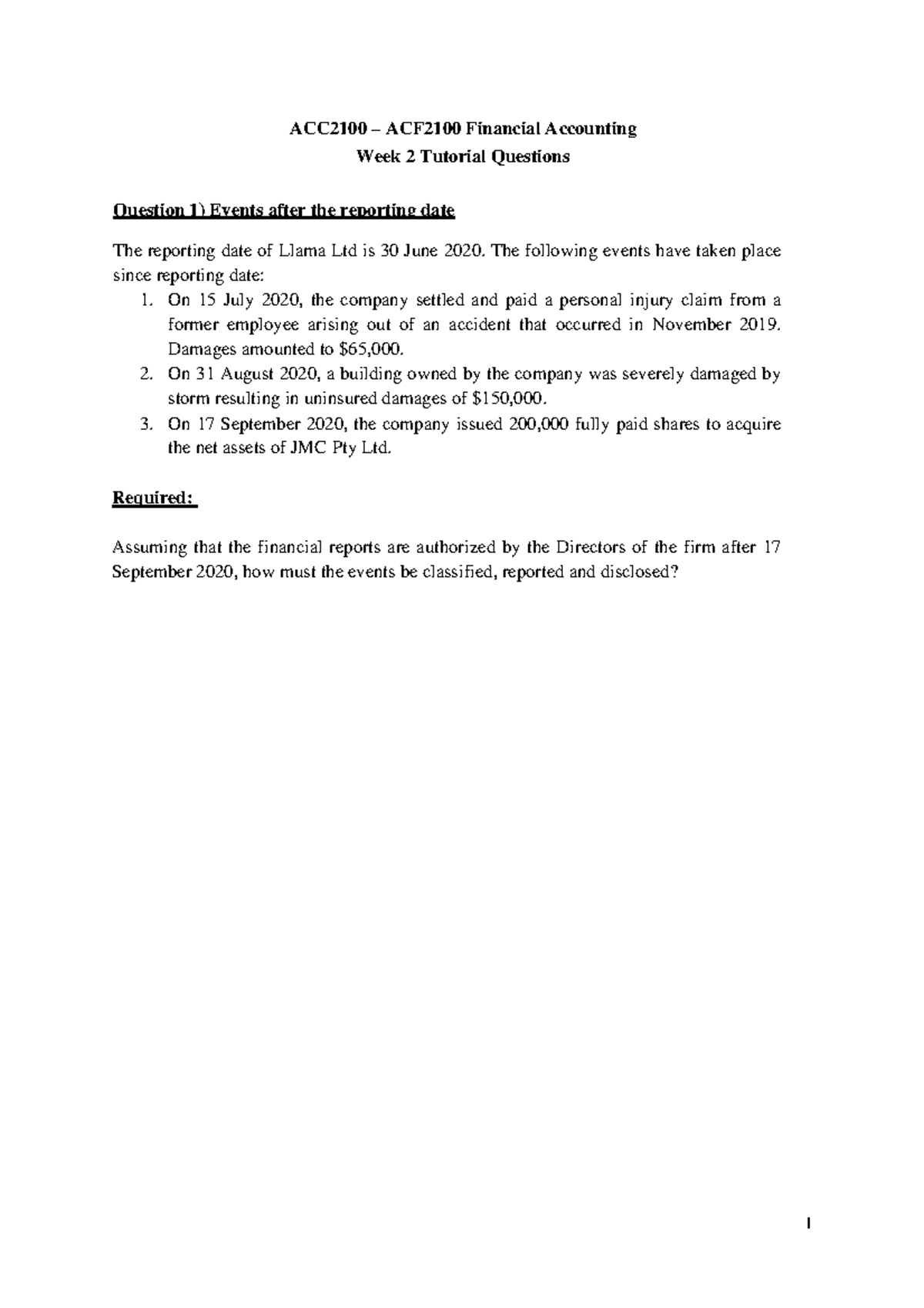 ACC2100 – ACF2100 Financial Accounting
Week 2 Tutorial Questions

Question 1) Events after the reporting date

The reporting date of Llama Ltd is 30 June 2020. The following events have taken place since reporting date:
1. On 15 July 2020, the company settled and paid a personal injury claim from a former employee arising out of an accident that occurred in November 2019. Damages amounted to \$65,000.
2. On 31 August 2020, a building owned by the company was severely damaged by storm resulting in uninsured damages of \$150,000.
3. On 17 September 2020, the company issued 200,000 fully paid shares to acquire the net assets of JMC Pty Ltd.

Required:

Assuming that the financial reports are authorized by the Directors of the firm after 17 September 2020, how must the events be classified, reported and disclosed?

1